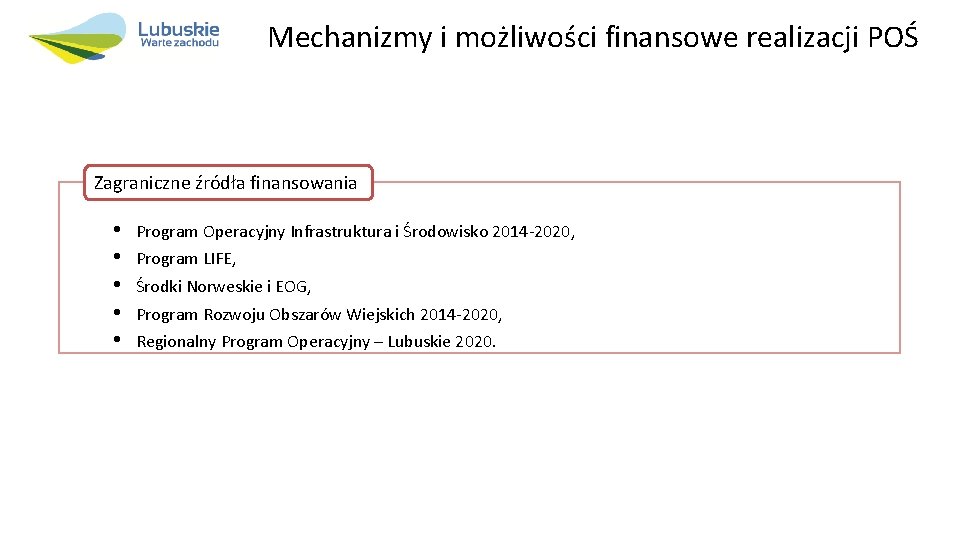 Lubuskie
Warte zachodu

Mechanizmy i możliwości finansowe realizacji POŚ

Zagraniczne źródła finansowania

• Program Operacyjny Infrastruktura i Środowisko 2014-2020,
• Program LIFE,
• Środki Norweskie i EOG,
• Program Rozwoju Obszarów Wiejskich 2014-2020,
• Regionalny Program Operacyjny – Lubuskie 2020.